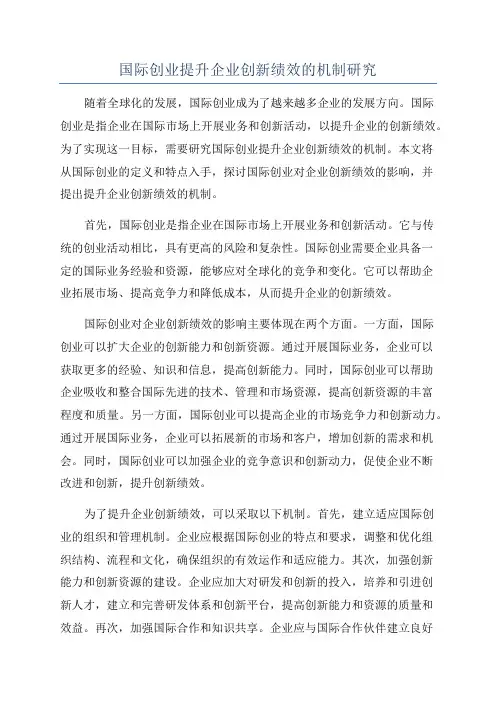 国际创业提升企业创新绩效的机制研究

随着全球化的发展，国际创业成为了越来越多企业的发展方向。国际创业是指企业在国际市场上开展业务和创新活动，以提升企业的创新绩效。为了实现这一目标，需要研究国际创业提升企业创新绩效的机制。本文将从国际创业的定义和特点入手，探讨国际创业对企业创新绩效的影响，并提出提升企业创新绩效的机制。

首先，国际创业是指企业在国际市场上开展业务和创新活动。它与传统的创业活动相比，具有更高的风险和复杂性。国际创业需要企业具备一定的国际业务经验和资源，能够应对全球化的竞争和变化。它可以帮助企业拓展市场、提高竞争力和降低成本，从而提升企业的创新绩效。

国际创业对企业创新绩效的影响主要体现在两个方面。一方面，国际创业可以扩大企业的创新能力和创新资源。通过开展国际业务，企业可以获取更多的经验、知识和信息，提高创新能力。同时，国际创业可以帮助企业吸收和整合国际先进的技术、管理和市场资源，提高创新资源的丰富程度和质量。另一方面，国际创业可以提高企业的市场竞争力和创新动力。通过开展国际业务，企业可以拓展新的市场和客户，增加创新的需求和机会。同时，国际创业可以加强企业的竞争意识和创新动力，促使企业不断改进和创新，提升创新绩效。

为了提升企业创新绩效，可以采取以下机制。首先，建立适应国际创业的组织和管理机制。企业应根据国际创业的特点和要求，调整和优化组织结构、流程和文化，确保组织的有效运作和适应能力。其次，加强创新能力和创新资源的建设。企业应加大对研发和创新的投入，培养和引进创新人才，建立和完善研发体系和创新平台，提高创新能力和资源的质量和效益。再次，加强国际合作和知识共享。企业应与国际合作伙伴建立良好